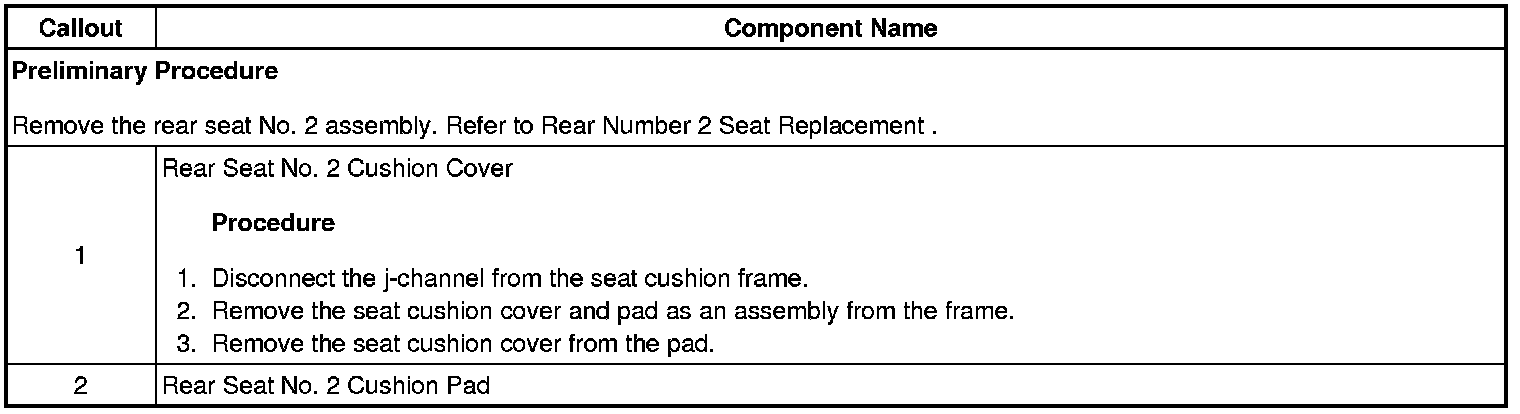 | Callout | Component Name |
|---|---|
| Preliminary Procedure Remove the rear seat No. 2 assembly. Refer to Rear Number 2 Seat Replacement . | |
| 1 | Rear Seat No. 2 Cushion Cover Procedure 1. Disconnect the j-channel from the seat cushion frame. 2. Remove the seat cushion cover and pad as an assembly from the frame. 3. Remove the seat cushion cover from the pad. |
| 2 | Rear Seat No. 2 Cushion Pad |